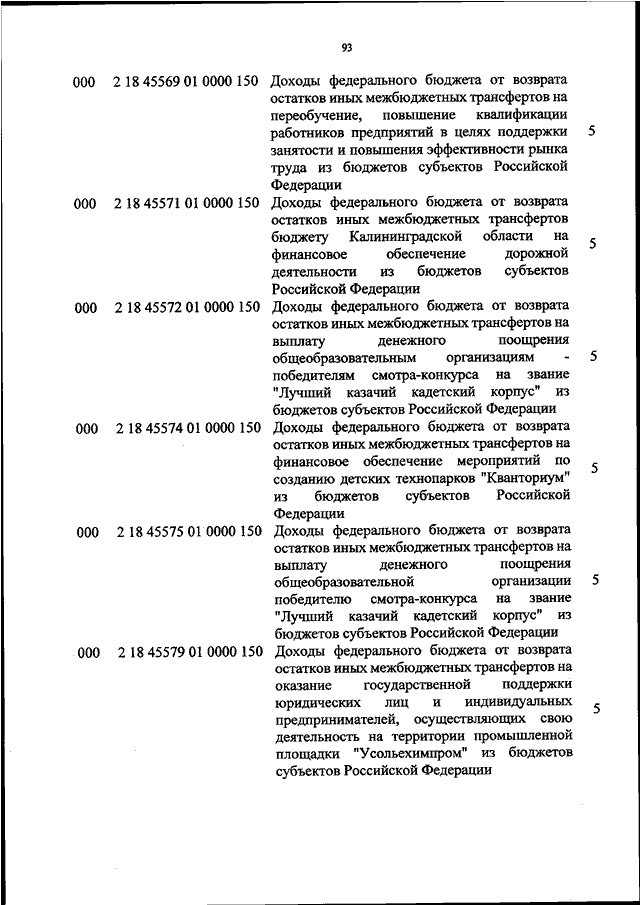 93

| | | | |
|---|---|---|---|
| 000 | 2 18 45569 01 0000 150 | Доходы федерального бюджета от возврата остатков иных межбюджетных трансфертов на переобучение, повышение квалификации работников предприятий в целях поддержки занятости и повышения эффективности рынка труда из бюджетов субъектов Российской Федерации | 5 |
| 000 | 2 18 45571 01 0000 150 | Доходы федерального бюджета от возврата остатков иных межбюджетных трансфертов бюджету Калининградской области на финансовое обеспечение дорожной деятельности из бюджетов субъектов Российской Федерации | 5 |
| 000 | 2 18 45572 01 0000 150 | Доходы федерального бюджета от возврата остатков иных межбюджетных трансфертов на выплату денежного поощрения общеобразовательным организациям - победителям смотра-конкурса на звание "Лучший казачий кадетский корпус" из бюджетов субъектов Российской Федерации | 5 |
| 000 | 2 18 45574 01 0000 150 | Доходы федерального бюджета от возврата остатков иных межбюджетных трансфертов на финансовое обеспечение мероприятий по созданию детских технопарков "Кванториум" из бюджетов субъектов Российской Федерации | 5 |
| 000 | 2 18 45575 01 0000 150 | Доходы федерального бюджета от возврата остатков иных межбюджетных трансфертов на выплату денежного поощрения общеобразовательной организации победителю смотра-конкурса на звание "Лучший казачий кадетский корпус" из бюджетов субъектов Российской Федерации | 5 |
| 000 | 2 18 45579 01 0000 150 | Доходы федерального бюджета от возврата остатков иных межбюджетных трансфертов на оказание государственной поддержки юридических лиц и индивидуальных предпринимателей, осуществляющих свою деятельность на территории промышленной площадки "Усольехимпром" из бюджетов субъектов Российской Федерации | 5 |